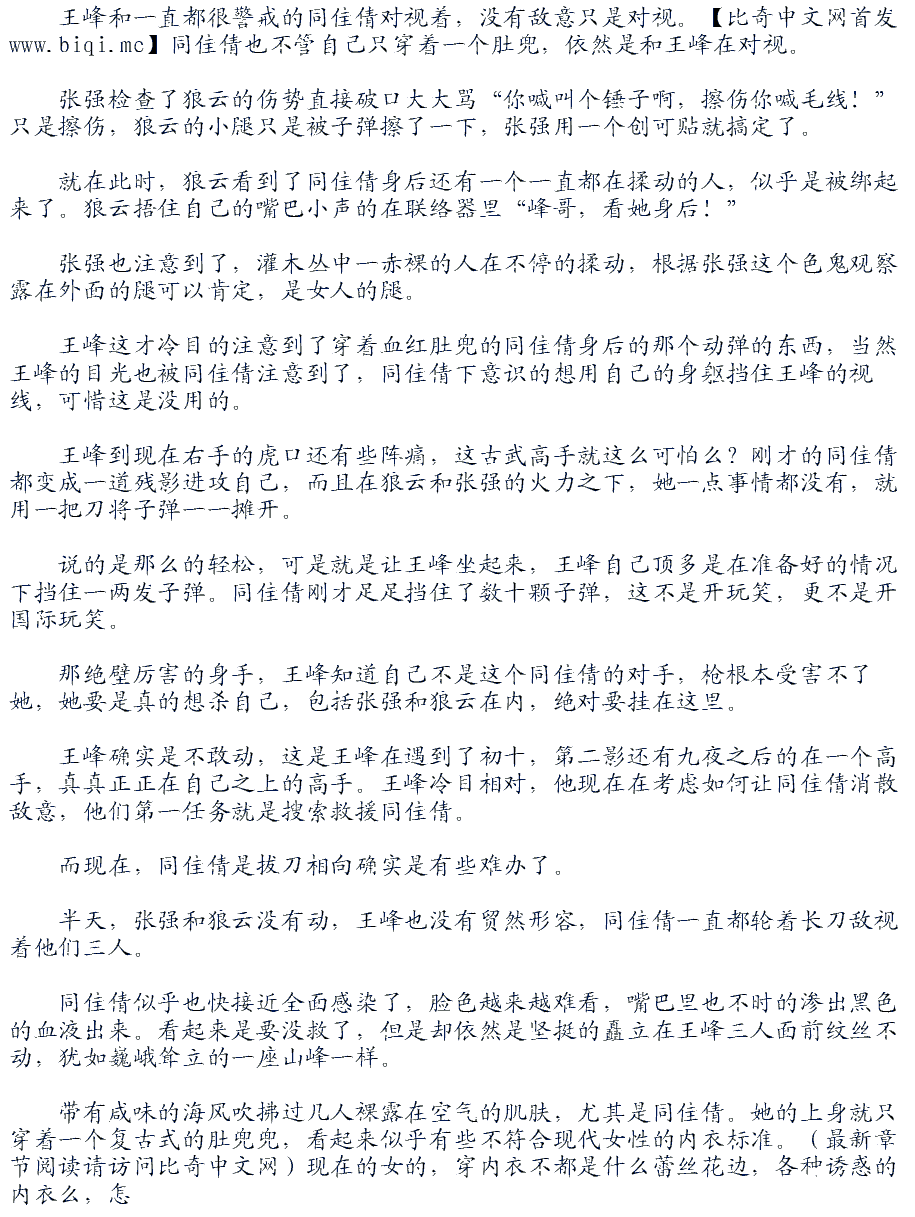 王峰和一直都很警戒的同佳倩对视着，没有敌意只是对视。【比奇中文网首发www.biqi.mc】同佳倩也不管自己只穿着一个肚兜，依然是和王峰在对视。

张强检查了狼云的伤势直接破口大大骂“你喊叫个锤子啊，擦伤你喊毛线！”只是擦伤，狼云的小腿只是被子弹擦了一下，张强用一个创可贴就搞定了。

就在此时，狼云看到了同佳倩身后还有一个一直都在揉动的人，似乎是被绑起来了。狼云捂住自己的嘴巴小声的在联络器里“峰哥，看她身后！”

张强也注意到了，灌木丛中一赤裸的人在不停的揉动，根据张强这个色鬼观察露在外面的腿可以肯定，是女人的腿。

王峰这才冷目的注意到了穿着血红肚兜的同佳倩身后的那个动弹的东西，当然王峰的目光也被同佳倩注意到了，同佳倩下意识的想用自己的身躯挡住王峰的视线，可惜这是没用的。

王峰到现在右手的虎口还有些阵痛，这古武高手就这么可怕么？刚才的同佳倩都变成一道残影进攻自己，而且在狼云和张强的火力之下，她一点事情都没有，就用一把刀将子弹一一摊开。

说的是那么的轻松，可是就是让王峰坐起来，王峰自己顶多是在准备好的情况下挡住一两发子弹。同佳倩刚才足足挡住了数十颗子弹，这不是开玩笑，更不是开国际玩笑。

那绝壁厉害的身手，王峰知道自己不是这个同佳倩的对手，枪根本受害不了她，她要是真的想杀自己，包括张强和狼云在内，绝对要挂在这里。

王峰确实是不敢动，这是王峰在遇到了初十，第二影还有九夜之后的在一个高手，真真正正在自己之上的高手。王峰冷目相对，他现在在考虑如何让同佳倩消散敌意，他们第一任务就是搜索救援同佳倩。

而现在，同佳倩是拔刀相向确实是有些难办了。

半天，张强和狼云没有动，王峰也没有贸然形容，同佳倩一直都轮着长刀敌视着他们三人。

同佳倩似乎也快接近全面感染了，脸色越来越难看，嘴巴里也不时的渗出黑色的血液出来。看起来是要没救了，但是却依然是坚挺的矗立在王峰三人面前纹丝不动，犹如巍峨耸立的一座山峰一样。

带有咸味的海风吹拂过几人裸露在空气的肌肤，尤其是同佳倩。她的上身就只穿着一个复古式的肚兜兜，看起来似乎有些不符合现代女性的内衣标准。（最新章节阅读请访问比奇中文网）现在的女的，穿内衣不都是什么蕾丝花边，各种诱惑的内衣么，怎